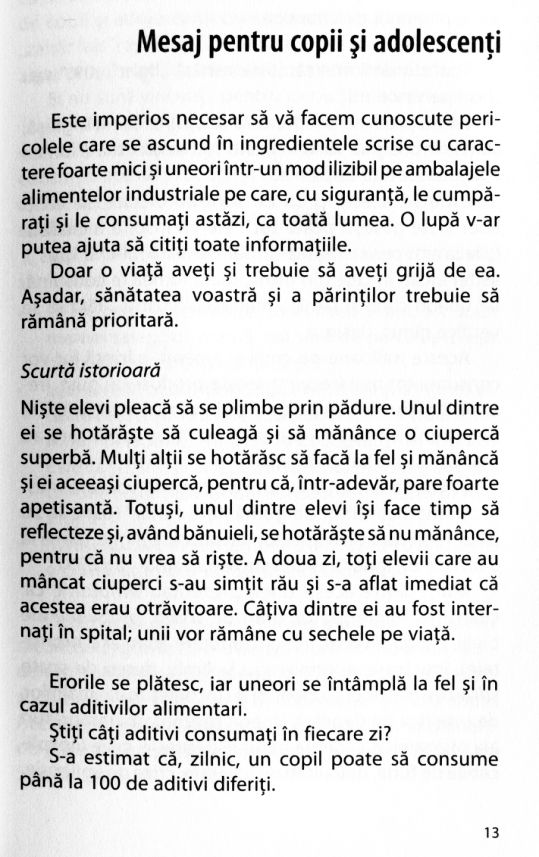 Mesaj pentru copii şi adolescenţi

Este imperios necesar să vă facem cunoscute pericolele care se ascund în ingredientele scrise cu caractere foarte mici şi uneori într-un mod ilizibil pe ambalajele alimentelor industriale pe care, cu siguranţă, le cumpăraţi şi le consumaţi astăzi, ca toată lumea. O lupă v-ar putea ajuta să citiţi toate informaţiile.

Doar o viaţă aveţi şi trebuie să aveţi grijă de ea. Aşadar, sănătatea voastră şi a părinţilor trebuie să rămână prioritară.

Scurtă istorioară

Nişte elevi pleacă să se plimbe prin pădure. Unul dintre ei se hotărăşte să culeagă şi să mănânce o ciupercă superbă. Mulţi alţii se hotărăsc să facă la fel şi mănâncă şi ei aceeaşi ciupercă, pentru că, într-adevăr, pare foarte apetisantă. Totuşi, unul dintre elevi îşi face timp să reflecteze şi, având bănuieli, se hotărăşte să nu mănânce, pentru că nu vrea să rişte. A doua zi, toţi elevii care au mâncat ciuperci s-au simţit rău şi s-a aflat imediat că acestea erau otrăvitoare. Câţiva dintre ei au fost internaţi în spital; unii vor rămâne cu sechele pe viaţă.

Erorile se plătesc, iar uneori se întâmplă la fel şi în cazul aditivilor alimentari.

Ştiţi câţi aditivi consumaţi în fiecare zi?

S-a estimat că, zilnic, un copil poate să consume până la 100 de aditivi diferiţi.

13